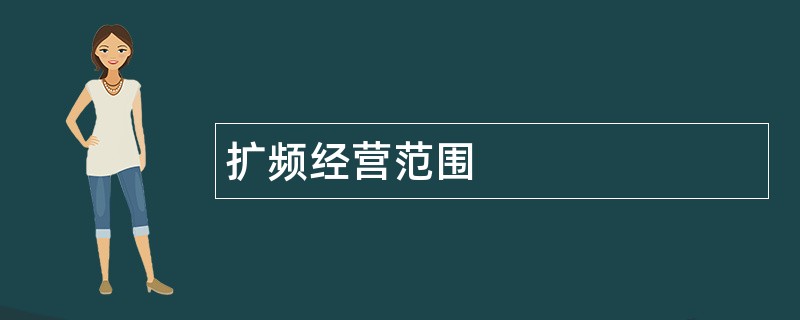 扩频经营范围